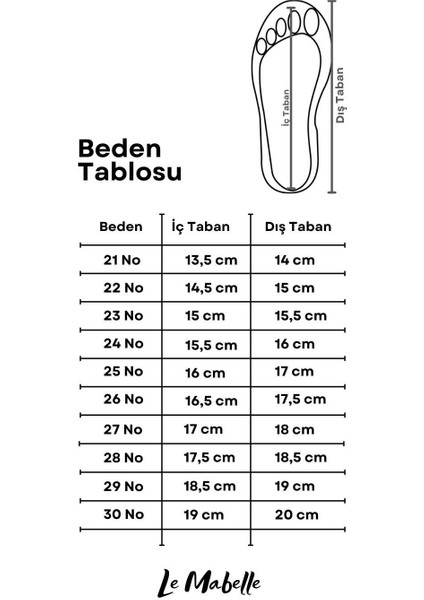 İç Taban

Dış Taban

Beden Tablosu

| Beden | İç Taban | Dış Taban |
|---|---|---|
| 21 No | 13,5 cm | 14 cm |
| 22 No | 14,5 cm | 15 cm |
| 23 No | 15 cm | 15,5 cm |
| 24 No | 15,5 cm | 16 cm |
| 25 No | 16 cm | 17 cm |
| 26 No | 16,5 cm | 17,5 cm |
| 27 No | 17 cm | 18 cm |
| 28 No | 17,5 cm | 18,5 cm |
| 29 No | 18,5 cm | 19 cm |
| 30 No | 19 cm | 20 cm |

Le Mabelle